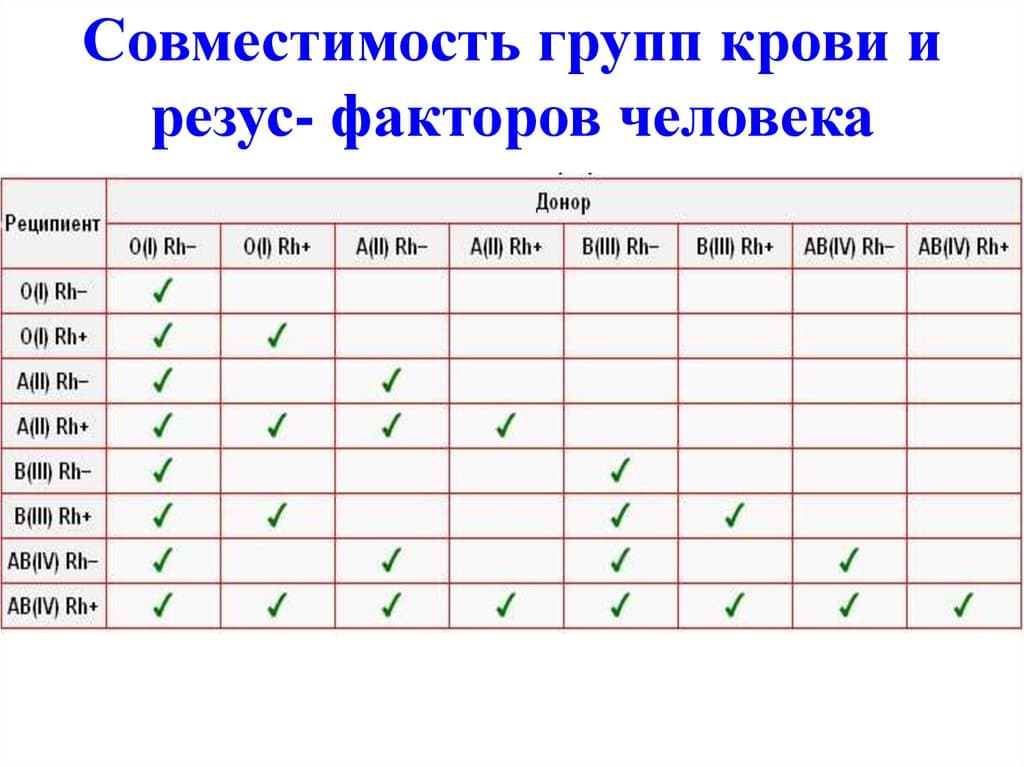 Совместимость групп крови и резус- факторов человека

| Реципиент | Донор | | | | | | | |
|---|---|---|---|---|---|---|---|---|
| | O(I) Rh− | O(I) Rh+ | A(II) Rh− | A(II) Rh+ | B(III) Rh− | B(III) Rh+ | AB(IV) Rh− | AB(IV) Rh+ |
| O(I) Rh− | ✓ | | | | | | | |
| O(I) Rh+ | ✓ | ✓ | | | | | | |
| A(II) Rh− | ✓ | | ✓ | | | | | |
| A(II) Rh+ | ✓ | ✓ | ✓ | ✓ | | | | |
| B(III) Rh− | ✓ | | | | ✓ | | | |
| B(III) Rh+ | ✓ | ✓ | | | ✓ | ✓ | | |
| AB(IV) Rh− | ✓ | | ✓ | | ✓ | | ✓ | |
| AB(IV) Rh+ | ✓ | ✓ | ✓ | ✓ | ✓ | ✓ | ✓ | ✓ |